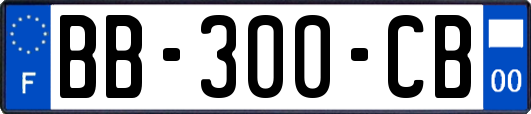 F

BB-300-CB

00